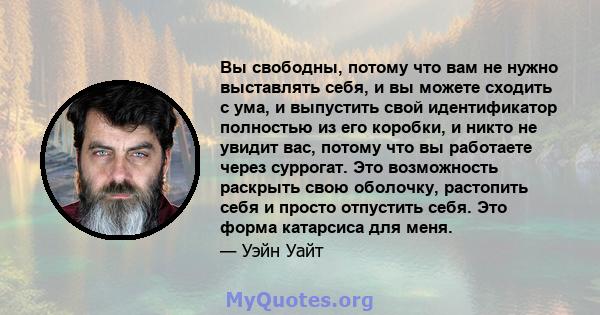 Вы свободны, потому что вам не нужно выставлять себя, и вы можете сходить с ума, и выпустить свой идентификатор полностью из его коробки, и никто не увидит вас, потому что вы работаете через суррогат. Это возможность раскрыть свою оболочку, растопить себя и просто отпустить себя. Это форма катарсиса для меня.
— Уэйн Уайт

MyQuotes.org